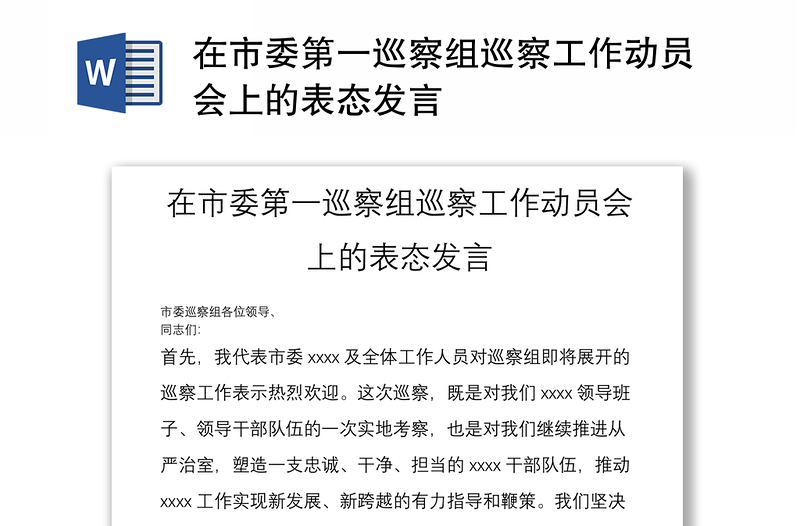 W

在市委第一巡察组巡察工作动员会上的表态发言

在市委第一巡察组巡察工作动员会上的表态发言

市委巡察组各位领导、
同志们:

首先，我代表市委 xxxx 及全体工作人员对巡察组即将展开的巡察工作表示热烈欢迎。这次巡察，既是对我们 xxxx 领导班子、领导干部队伍的一次实地考察，也是对我们继续推进从严治室，塑造一支忠诚、干净、担当的 xxxx 干部队伍，推动 xxxx 工作实现新发展、新跨越的有力指导和鞭策。我们坚决